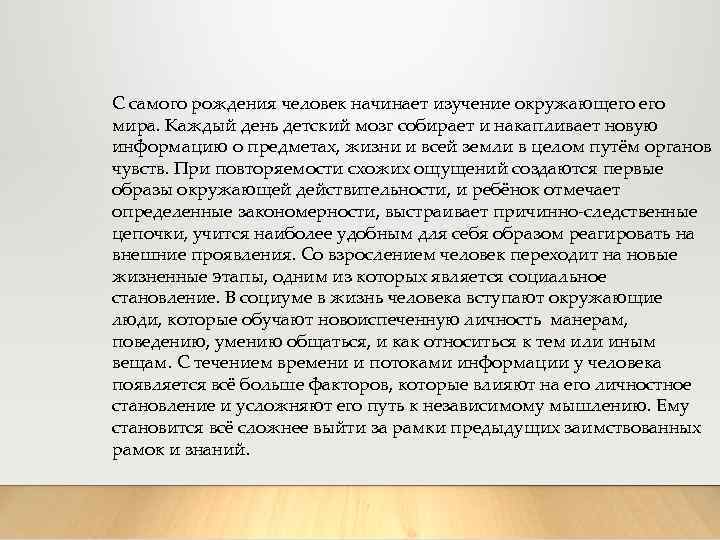 С самого рождения человек начинает изучение окружающего его мира. Каждый день детский мозг собирает и накапливает новую информацию о предметах, жизни и всей земли в целом путём органов чувств. При повторяемости схожих ощущений создаются первые образы окружающей действительности, и ребёнок отмечает определенные закономерности, выстраивает причинно-следственные цепочки, учится наиболее удобным для себя образом реагировать на внешние проявления. Со взрослением человек переходит на новые жизненные этапы, одним из которых является социальное становление. В социуме в жизнь человека вступают окружающие люди, которые обучают новоиспеченную личность манерам, поведению, умению общаться, и как относиться к тем или иным вещам. С течением времени и потоками информации у человека появляется всё больше факторов, которые влияют на его личностное становление и усложняют его путь к независимому мышлению. Ему становится всё сложнее выйти за рамки предыдущих заимствованных рамок и знаний.